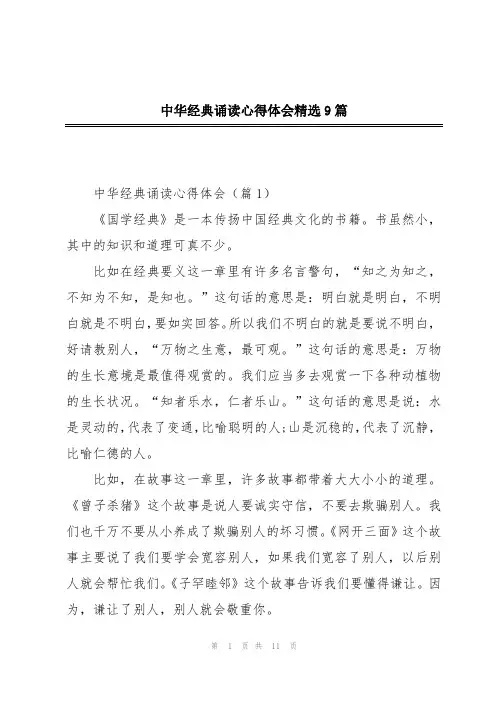 中华经典诵读心得体会精选9篇

中华经典诵读心得体会（篇1）

《国学经典》是一本传扬中国经典文化的书籍。书虽然小，其中的知识和道理可真不少。

比如在经典要义这一章里有许多名言警句，“知之为知之，不知为不知，是知也。”这句话的意思是：明白就是明白，不明白就是不明白，要如实回答。所以我们不明白的就是要说不明白，好请教别人，“万物之生意，最可观。”这句话的意思是：万物的生长意境是最值得观赏的。我们应当多去观赏一下各种动植物的生长状况。“知者乐水，仁者乐山。”这句话的意思是说：水是灵动的，代表了变通，比喻聪明的人；山是沉稳的，代表了沉静，比喻仁德的人。

比如，在故事这一章里，许多故事都带着大大小小的道理。《曾子杀猪》这个故事是说人要诚实守信，不要去欺骗别人。我们也千万不要从小养成了欺骗别人的坏习惯。《网开三面》这个故事主要说了我们要学会宽容别人，如果我们宽容了别人，以后别人就会帮忙我们。《子罕睦邻》这个故事告诉我们要懂得谦让。因为，谦让了别人，别人就会敬重你。

第 1 页 共 11 页